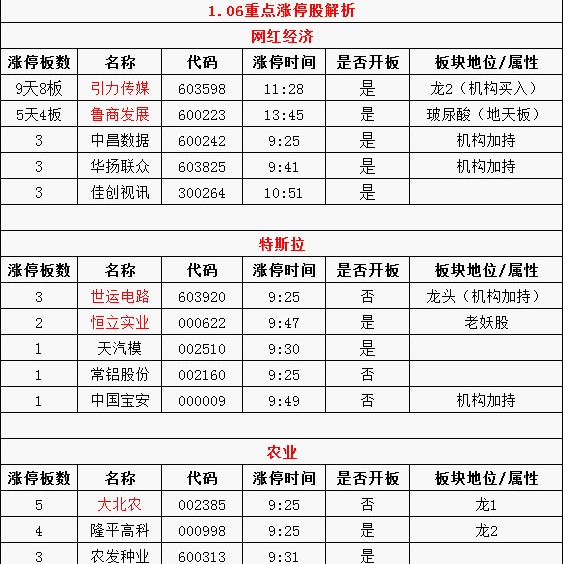 1.06重点涨停股解析

网红经济

| 涨停板数 | 名称 | 代码 | 涨停时间 | 是否开板 | 板块地位/属性 |
|---|---|---|---|---|---|
| 9天8板 | 引力传媒 | 603598 | 11:28 | 是 | 龙2（机构买入） |
| 5天4板 | 鲁商发展 | 600223 | 13:45 | 是 | 玻尿酸（地天板） |
| 3 | 中昌数据 | 600242 | 9:25 | 是 | 机构加持 |
| 3 | 华扬联众 | 603825 | 9:41 | 是 | 机构加持 |
| 3 | 佳创视讯 | 300264 | 10:51 | 是 | |

特斯拉

| 涨停板数 | 名称 | 代码 | 涨停时间 | 是否开板 | 板块地位/属性 |
|---|---|---|---|---|---|
| 3 | 世运电路 | 603920 | 9:25 | 否 | 龙头（机构加持） |
| 2 | 恒立实业 | 000622 | 9:47 | 是 | 老妖股 |
| 1 | 天汽模 | 002510 | 9:30 | 是 | |
| 1 | 常铝股份 | 002160 | 9:25 | 否 | |
| 1 | 中国宝安 | 000009 | 9:49 | 否 | 机构加持 |

农业

| 涨停板数 | 名称 | 代码 | 涨停时间 | 是否开板 | 板块地位/属性 |
|---|---|---|---|---|---|
| 5 | 大北农 | 002385 | 9:25 | 否 | 龙1 |
| 4 | 隆平高科 | 000998 | 9:25 | 是 | 龙2 |
| 3 | 农发种业 | 600313 | 9:31 | 是 | |